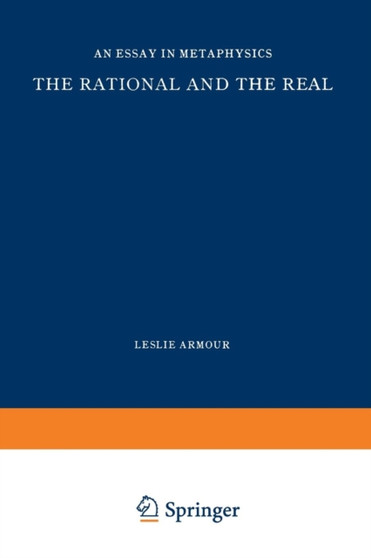 AN ESSAY IN METAPHYSICS

THE RATIONAL AND THE REAL

LESLIE ARMOUR

Springer